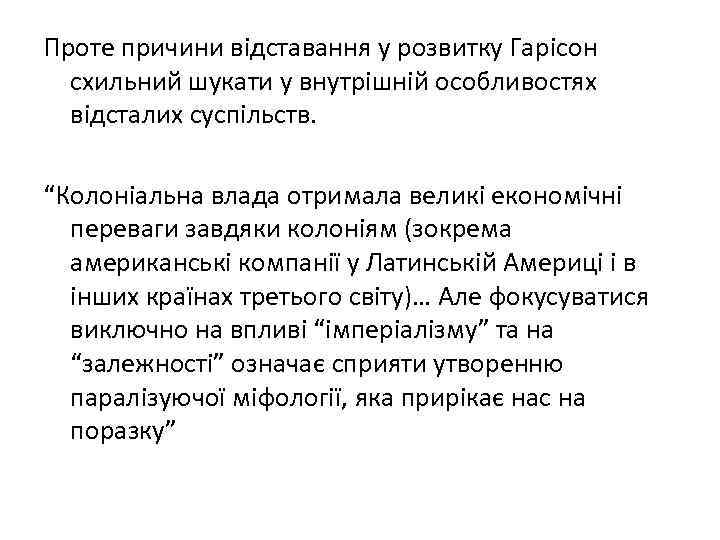 Проте причини відставання у розвитку Гарісон схильний шукати у внутрішній особливостях відсталих суспільств.

“Колоніальна влада отримала великі економічні переваги завдяки колоніям (зокрема американські компанії у Латинській Америці і в інших країнах третього світу)… Але фокусуватися виключно на впливі “імперіалізму” та на “залежності” означає сприяти утворенню паралізуючої міфології, яка прирікає нас на поразку”